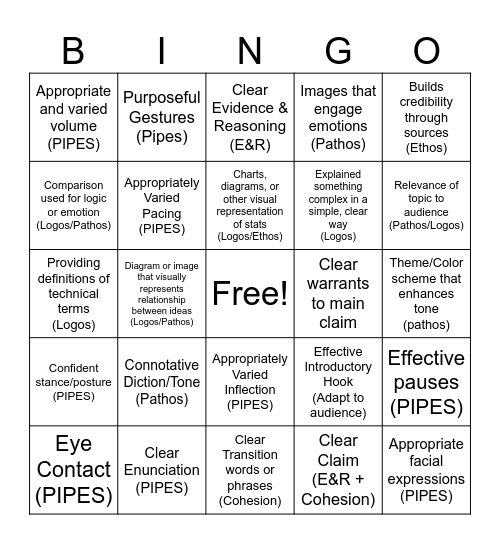 | B | I | N | G | O |
|---|---|---|---|---|
| Appropriate and varied volume (PIPES) | Purposeful Gestures (Pipes) | Clear Evidence & Reasoning (E&R) | Images that engage emotions (Pathos) | Builds credibility through sources (Ethos) |
| Comparison used for logic or emotion (Logos/Pathos) | Appropriately Varied Pacing (PIPES) | Charts, diagrams, or other visual representation of stats (Logos/Ethos) | Explained something complex in a simple, clear way (Logos) | Relevance of topic to audience (Pathos/Logos) |
| Providing definitions of technical terms (Logos) | Diagram or image that visually represents relationship between ideas (Logos/Pathos) | Free! | Clear warrants to main claim | Theme/Color scheme that enhances tone (pathos) |
| Confident stance/posture (PIPES) | Connotative Diction/Tone (Pathos) | Appropriately Varied Inflection (PIPES) | Effective Introductory Hook (Adapt to audience) | Effective pauses (PIPES) |
| Eye Contact (PIPES) | Clear Enunciation (PIPES) | Clear Transition words or phrases (Cohesion) | Clear Claim (E&R + Cohesion) | Appropriate facial expressions (PIPES) |